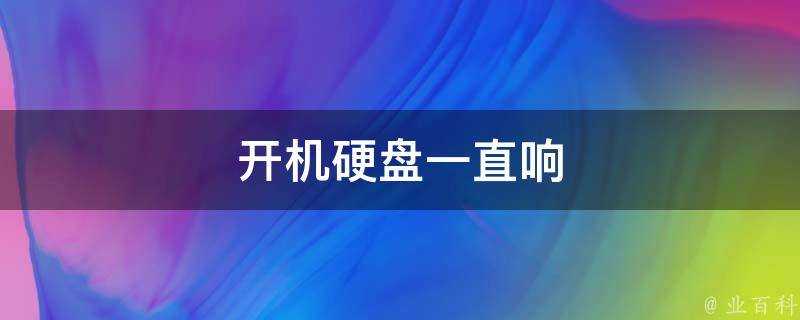 开机硬盘一直响

@ 业百科